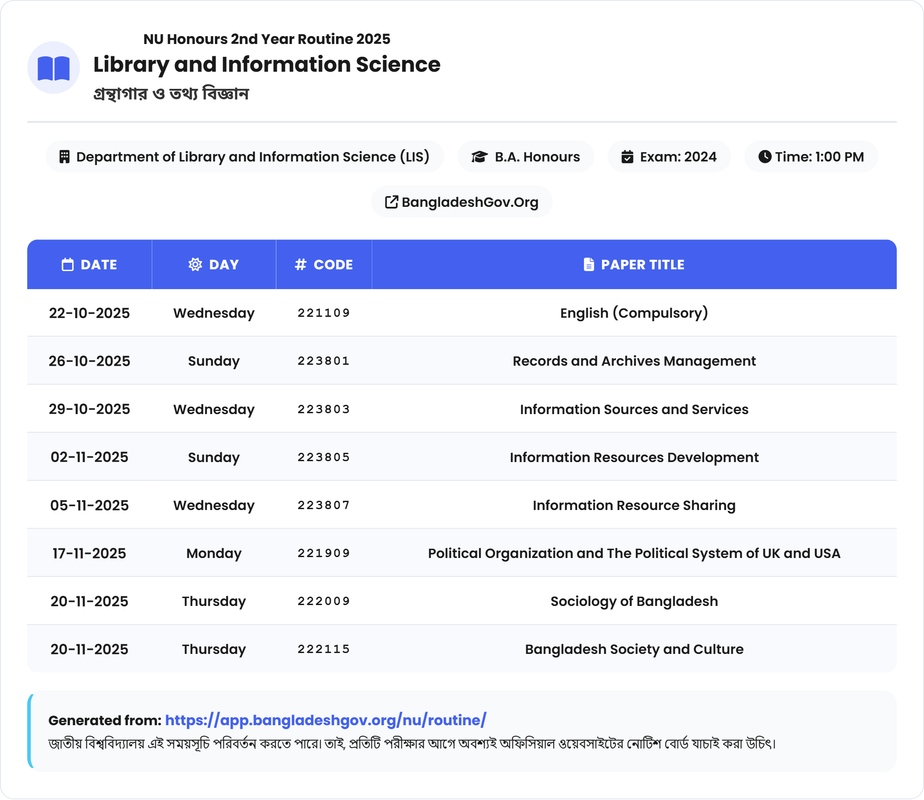 NU Honours 2nd Year Routine 2025

Library and Information Science

গ্রন্থাগার ও তথ্য বিজ্ঞান

Department of Library and Information Science (LIS)   B.A. Honours   Exam: 2024   Time: 1:00 PM

BangladeshGov.Org

| DATE | DAY | # CODE | PAPER TITLE |
|---|---|---|---|
| 22-10-2025 | Wednesday | 221109 | English (Compulsory) |
| 26-10-2025 | Sunday | 223801 | Records and Archives Management |
| 29-10-2025 | Wednesday | 223803 | Information Sources and Services |
| 02-11-2025 | Sunday | 223805 | Information Resources Development |
| 05-11-2025 | Wednesday | 223807 | Information Resource Sharing |
| 17-11-2025 | Monday | 221909 | Political Organization and The Political System of UK and USA |
| 20-11-2025 | Thursday | 222009 | Sociology of Bangladesh |
| 20-11-2025 | Thursday | 222115 | Bangladesh Society and Culture |

Generated from: https://app.bangladeshgov.org/nu/routine/

জাতীয় বিশ্ববিদ্যালয় এই সময়সূচি পরিবর্তন করতে পারে। তাই, প্রতিটি পরীক্ষার আগে অবশ্যই অফিসিয়াল ওয়েবসাইটের নোটিশ বোর্ড যাচাই করা উচিৎ।